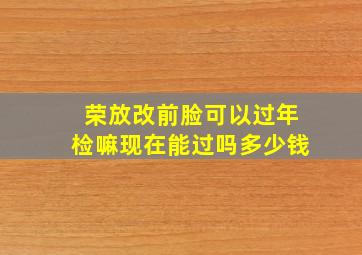 荣放改前脸可以过年检嘛现在能过吗多少钱